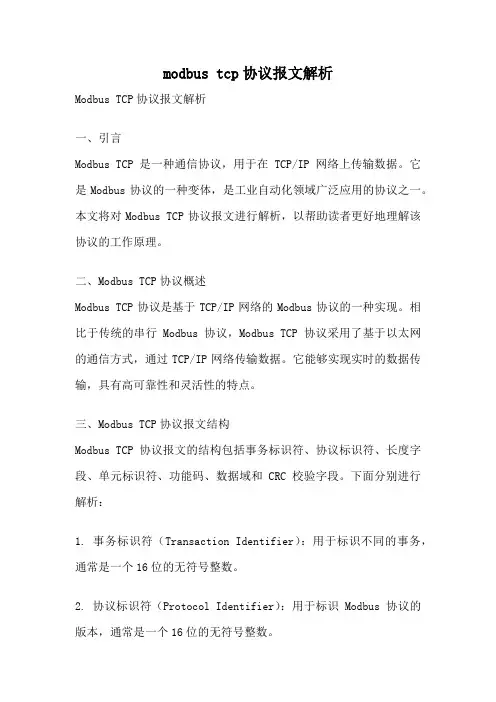 modbus tcp 协议报文解析

Modbus TCP 协议报文解析

一、引言

Modbus TCP 是一种通信协议，用于在 TCP/IP 网络上传输数据。它是 Modbus 协议的一种变体，是工业自动化领域广泛应用的协议之一。本文将对 Modbus TCP 协议报文进行解析，以帮助读者更好地理解该协议的工作原理。

二、Modbus TCP 协议概述

Modbus TCP 协议是基于 TCP/IP 网络的 Modbus 协议的一种实现。相比于传统的串行 Modbus 协议，Modbus TCP 协议采用了基于以太网的通信方式，通过 TCP/IP 网络传输数据。它能够实现实时的数据传输，具有高可靠性和灵活性的特点。

三、Modbus TCP 协议报文结构

Modbus TCP 协议报文的结构包括事务标识符、协议标识符、长度字段、单元标识符、功能码、数据域和 CRC 校验字段。下面分别进行解析：

1. 事务标识符（Transaction Identifier）：用于标识不同的事务，通常是一个 16 位的无符号整数。

2. 协议标识符（Protocol Identifier）：用于标识 Modbus 协议的版本，通常是一个 16 位的无符号整数。